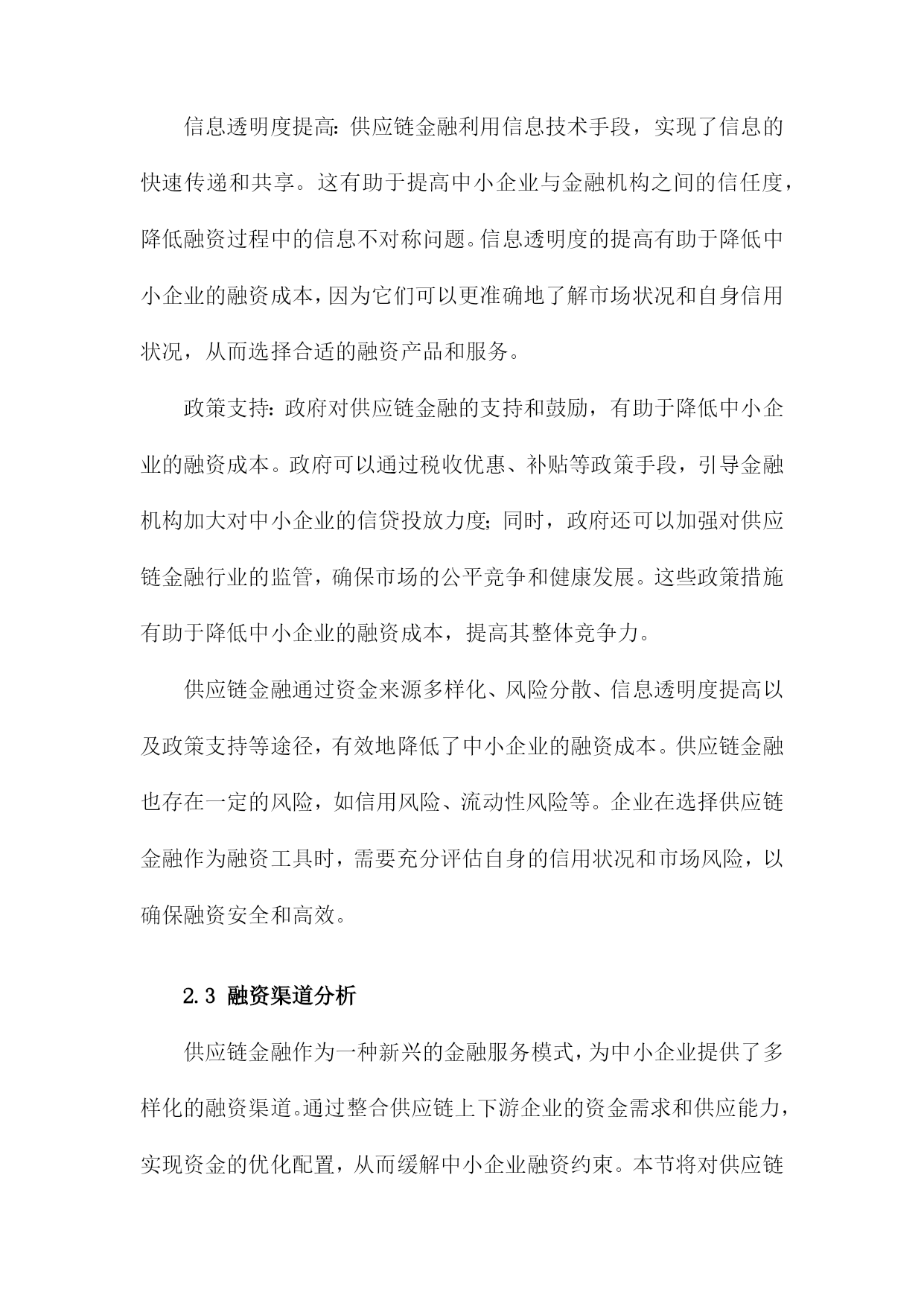 信息透明度提高：供应链金融利用信息技术手段，实现了信息的快速传递和共享。这有助于提高中小企业与金融机构之间的信任度，降低融资过程中的信息不对称问题。信息透明度的提高有助于降低中小企业的融资成本，因为它们可以更准确地了解市场状况和自身信用状况，从而选择合适的融资产品和服务。

政策支持：政府对供应链金融的支持和鼓励，有助于降低中小企业的融资成本。政府可以通过税收优惠、补贴等政策手段，引导金融机构加大对中小企业的信贷投放力度；同时，政府还可以加强对供应链金融行业的监管，确保市场的公平竞争和健康发展。这些政策措施有助于降低中小企业的融资成本，提高其整体竞争力。

供应链金融通过资金来源多样化、风险分散、信息透明度提高以及政策支持等途径，有效地降低了中小企业的融资成本。供应链金融也存在一定的风险，如信用风险、流动性风险等。企业在选择供应链金融作为融资工具时，需要充分评估自身的信用状况和市场风险，以确保融资安全和高效。

2.3 融资渠道分析

供应链金融作为一种新兴的金融服务模式，为中小企业提供了多样化的融资渠道。通过整合供应链上下游企业的资金需求和供应能力，实现资金的优化配置，从而缓解中小企业融资约束。本节将对供应链